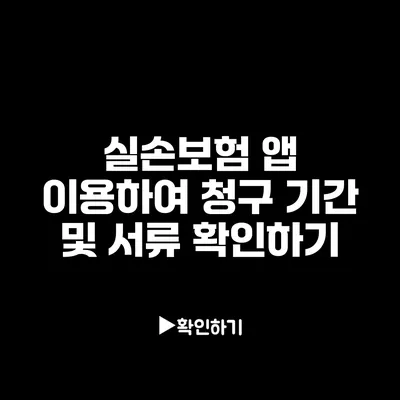 실손보험 앱
이용하여 청구 기간
및 서류 확인하기

▶확인하기